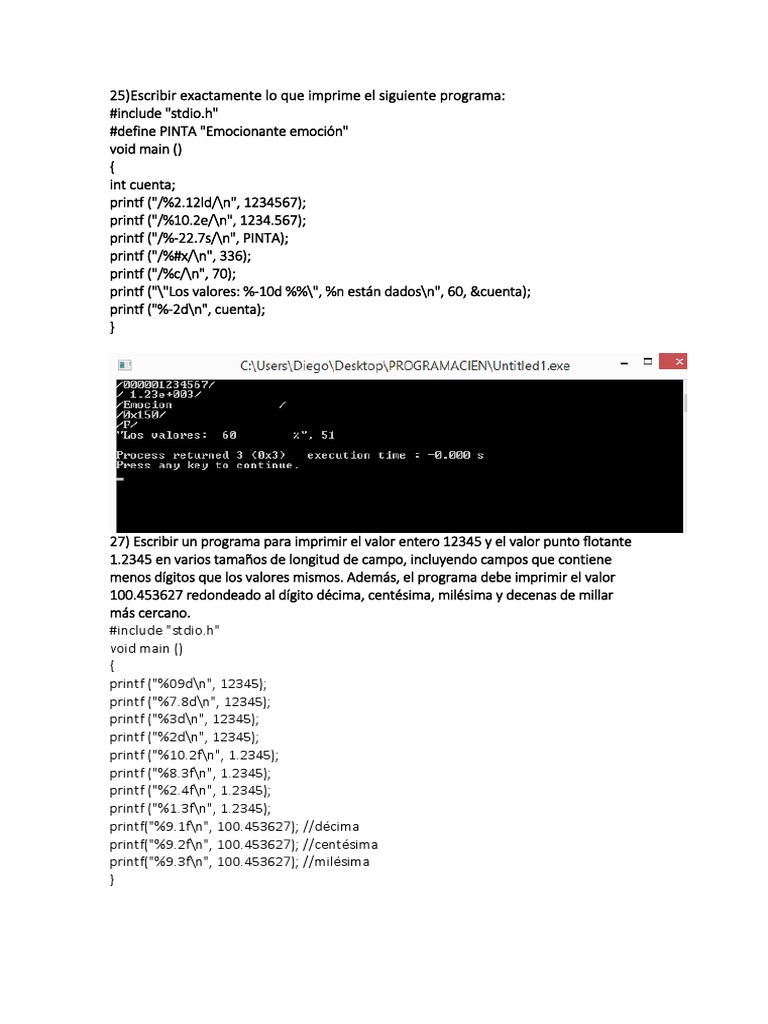 25)Escribir exactamente lo que imprime el siguiente programa:
#include "stdio.h"
#define PINTA "Emocionante emoción"
void main ()
{
int cuenta;
printf ("/%2.12ld/\n", 1234567);
printf ("/%10.2e/\n", 1234.567);
printf ("/%-22.7s/\n", PINTA);
printf ("/%#x/\n", 336);
printf ("/%c/\n", 70);
printf ("\"Los valores: %-10d %%\", %n están dados\n", 60, &cuenta);
printf ("%-2d\n", cuenta);
}

C:\Users\Diego\Desktop\PROGRAMACIEN\Untitled1.exe
/000001234567/
/ 1.23e+003/
/Emocion /
/0x150/
/F/
"Los valores: 60 %", 51

Process returned 3 (0x3) execution time : -0.000 s
Press any key to continue.

27) Escribir un programa para imprimir el valor entero 12345 y el valor punto flotante 1.2345 en varios tamaños de longitud de campo, incluyendo campos que contiene menos dígitos que los valores mismos. Además, el programa debe imprimir el valor 100.453627 redondeado al dígito décima, centésima, milésima y decenas de millar más cercano.
#include "stdio.h"
void main ()
{
printf ("%09d\n", 12345);
printf ("%7.8d\n", 12345);
printf ("%3d\n", 12345);
printf ("%2d\n", 12345);
printf ("%10.2f\n", 1.2345);
printf ("%8.3f\n", 1.2345);
printf ("%2.4f\n", 1.2345);
printf ("%1.3f\n", 1.2345);
printf("%9.1f\n", 100.453627); //décima
printf("%9.2f\n", 100.453627); //centésima
printf("%9.3f\n", 100.453627); //milésima
}